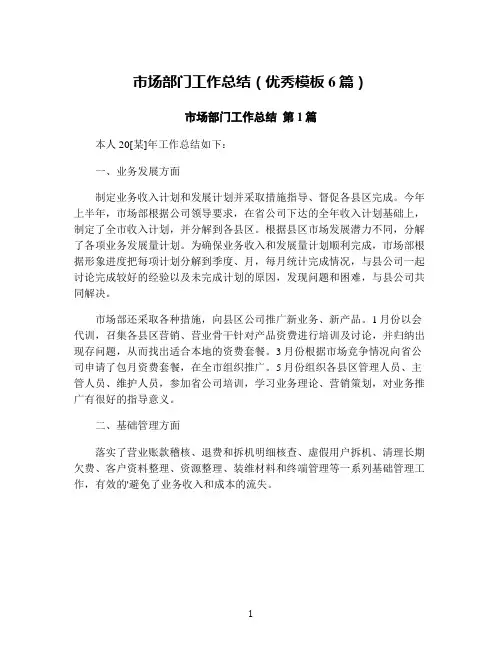 市场部门工作总结（优秀模板 6 篇）

市场部门工作总结 第 1 篇

本人 20[某]年工作总结如下：

一、业务发展方面

制定业务收入计划和发展计划并采取措施指导、督促各县区完成。今年上半年，市场部根据公司领导要求，在省公司下达的全年收入计划基础上，制定了全市收入计划，并分解到各县区。根据县区市场发展潜力不同，分解了各项业务发展量计划。为确保业务收入和发展量计划顺利完成，市场部根据形象进度把每项计划分解到季度、月，每月统计完成情况，与县公司一起讨论完成较好的经验以及未完成计划的原因，发现问题和困难，与县公司共同解决。

市场部还采取各种措施，向县区公司推广新业务、新产品。1 月份以会代训，召集各县区营销、营业骨干针对产品资费进行培训及讨论，并归纳出现存问题，从而找出适合本地的资费套餐。3 月份根据市场竞争情况向省公司申请了包月资费套餐，在全市组织推广。5 月份组织各县区管理人员、主管人员、维护人员，参加省公司培训，学习业务理论、营销策划，对业务推广有很好的指导意义。

二、基础管理方面

落实了营业账款稽核、退费和拆机明细核查、虚假用户拆机、清理长期欠费、客户资料整理、资源整理、装维材料和终端管理等一系列基础管理工作，有效的'避免了业务收入和成本的流失。

1